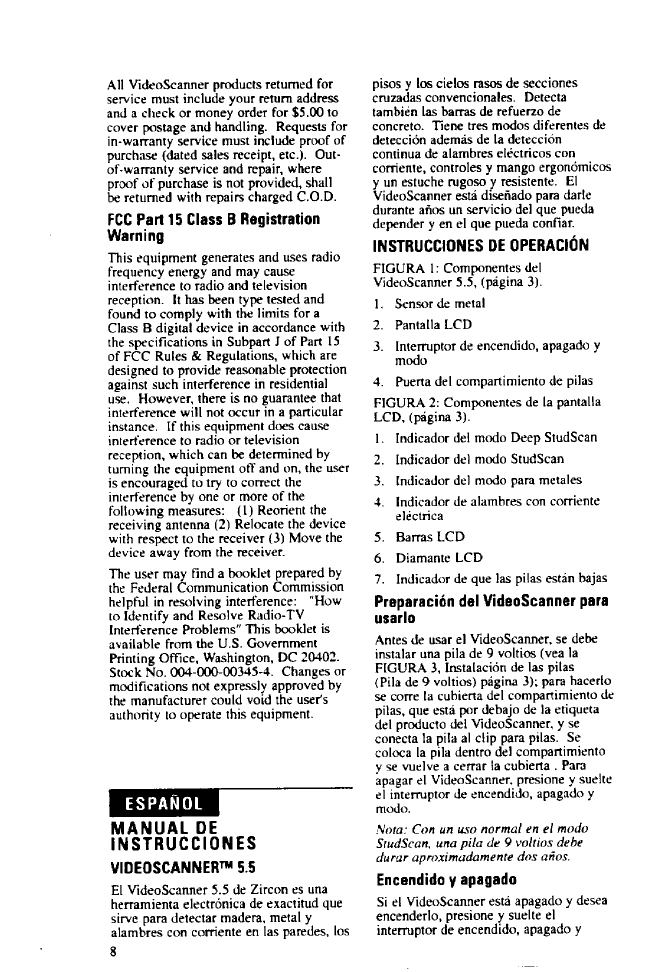 All VideoScanner products returned for service must include your return address and a check or money order for $5.00 to cover postage and handling. Requests for in-warranty service must include proof of purchase (dated sales receipt, etc.). Out-of-warranty service and repair, where proof of purchase is not provided, shall be returned with repairs charged C.O.D.

FCC Part 15 Class B Registration Warning

This equipment generates and uses radio frequency energy and may cause interference to radio and television reception. It has been type tested and found to comply with the limits for a Class B digital device in accordance with the specifications in Subpart J of Part 15 of FCC Rules & Regulations, which are designed to provide reasonable protection against such interference in residential use. However, there is no guarantee that interference will not occur in a particular instance. If this equipment does cause interference to radio or television reception, which can be determined by turning the equipment off and on, the user is encouraged to try to correct the interference by one or more of the following measures: (1) Reorient the receiving antenna (2) Relocate the device with respect to the receiver (3) Move the device away from the receiver.

The user may find a booklet prepared by the Federal Communication Commission helpful in resolving interference: "How to Identify and Resolve Radio-TV Interference Problems" This booklet is available from the U.S. Government Printing Office, Washington, DC 20402. Stock No. 004-000-00345-4. Changes or modifications not expressly approved by the manufacturer could void the user's authority to operate this equipment.

ESPAÑOL

MANUAL DE INSTRUCCIONES

VIDEOSCANNER™ 5.5

El VideoScanner 5.5 de Zircon es una herramienta electrónica de exactitud que sirve para detectar madera, metal y alambres con corriente en las paredes, los pisos y los cielos rasos de secciones cruzadas convencionales. Detecta también las barras de refuerzo de concreto. Tiene tres modos diferentes de detección además de la detección continua de alambres eléctricos con corriente, controles y mango ergonómicos y un estuche rugoso y resistente. El VideoScanner está diseñado para darle durante años un servicio del que pueda depender y en el que pueda confiar.

INSTRUCCIONES DE OPERACIÓN

FIGURA 1: Componentes del VideoScanner 5.5, (página 3).

1. Sensor de metal
2. Pantalla LCD
3. Interruptor de encendido, apagado y modo
4. Puerta del compartimiento de pilas

FIGURA 2: Componentes de la pantalla LCD, (página 3).

1. Indicador del modo Deep StudScan
2. Indicador del modo StudScan
3. Indicador del modo para metales
4. Indicador de alambres con corriente eléctrica
5. Barras LCD
6. Diamante LCD
7. Indicador de que las pilas están bajas

Preparación del VideoScanner para usarlo

Antes de usar el VideoScanner, se debe instalar una pila de 9 voltios (vea la FIGURA 3, Instalación de las pilas (Pila de 9 voltios) página 3); para hacerlo se corre la cubierta del compartimiento de pilas, que está por debajo de la etiqueta del producto del VideoScanner, y se conecta la pila al clip para pilas. Se coloca la pila dentro del compartimiento y se vuelve a cerrar la cubierta . Para apagar el VideoScanner, presione y suelte el interruptor de encendido, apagado y modo.

Nota: Con un uso normal en el modo StudScan, una pila de 9 voltios debe durar aproximadamente dos años.

Encendido y apagado

Si el VideoScanner está apagado y desea encenderlo, presione y suelte el interruptor de encendido, apagado y

8